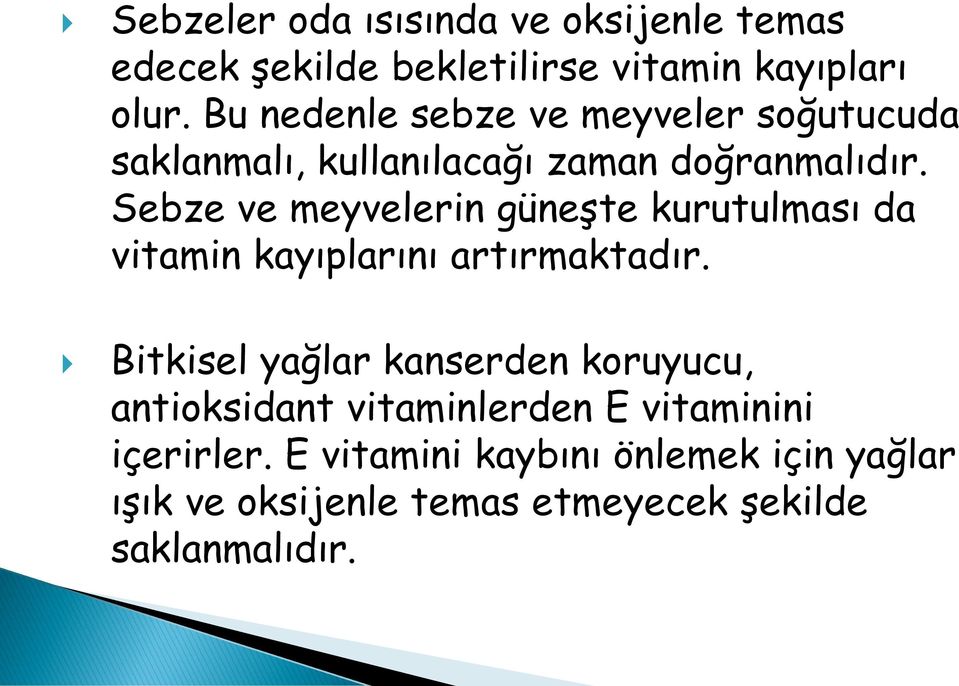 Sebzeler oda ısısında ve oksijenle temas edecek şekilde bekletilirse vitamin kayıpları olur. Bu nedenle sebze ve meyveler soğutucuda saklanmalı, kullanılacağı zaman doğranmalıdır. Sebze ve meyvelerin güneşte kurutulması da vitamin kayıplarını artırmaktadır.

Bitkisel yağlar kanserden koruyucu, antioksidant vitaminlerden E vitaminini içerirler. E vitamini kaybını önlemek için yağlar ışık ve oksijenle temas etmeyecek şekilde saklanmalıdır.